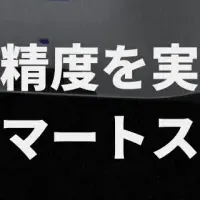 精度を実

マートス